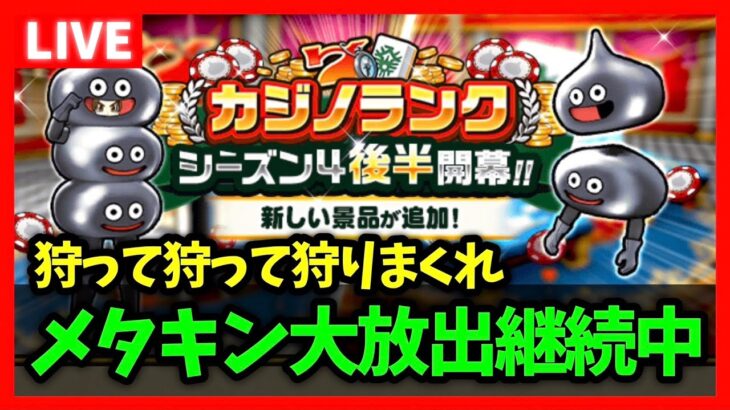 LIVE

カジノランク
シーズン4後半開幕!!
新しい景品が追加!

狩って狩って狩りまくれ
メタキン大放出継続中